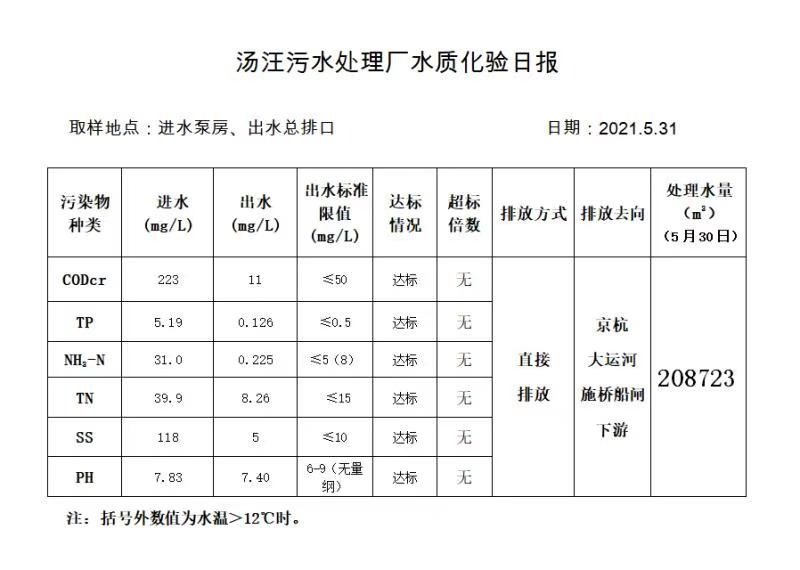 汤汪污水处理厂水质化验日报

取样地点：进水泵房、出水总排口

日期：2021.5.31

| 污染物种类 | 进水 (mg/L) | 出水 (mg/L) | 出水标准限值 (mg/L) | 达标情况 | 超标倍数 | 排放方式 | 排放去向 | 处理水量 ($m^3$) (5月30日) |
|---|---|---|---|---|---|---|---|---|
| CODcr | 223 | 11 | ≤50 | 达标 | 无 | 直接排放 | 京杭大运河施桥船闸下游 | 208723 |
| TP | 5.19 | 0.126 | ≤0.5 | 达标 | 无 | | | |
| $NH_3$-N | 31.0 | 0.225 | ≤5（8） | 达标 | 无 | | | |
| TN | 39.9 | 8.26 | ≤15 | 达标 | 无 | | | |
| SS | 118 | 5 | ≤10 | 达标 | 无 | | | |
| PH | 7.83 | 7.40 | 6-9（无量纲） | 达标 | 无 | | | |

注：括号外数值为水温＞12℃时。